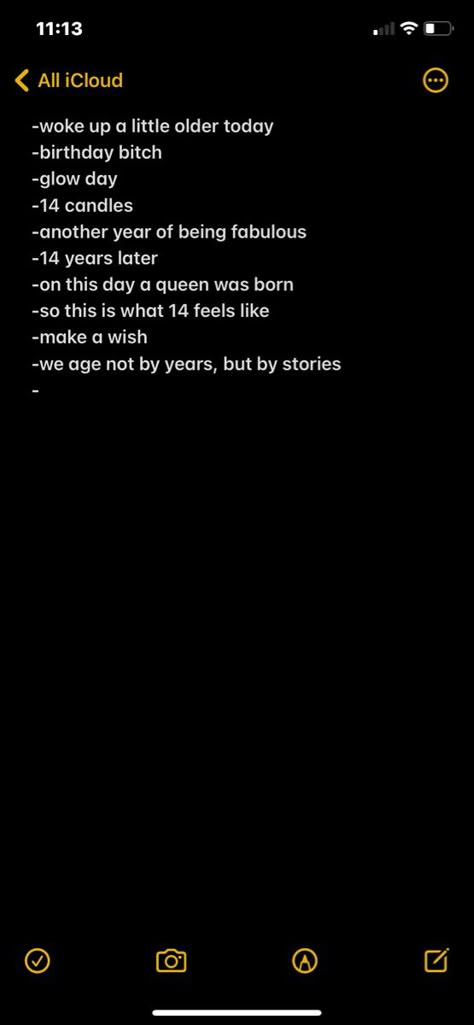 11:13

All iCloud

-woke up a little older today
-birthday bitch
-glow day
-14 candles
-another year of being fabulous
-14 years later
-on this day a queen was born
-so this is what 14 feels like
-make a wish
-we age not by years, but by stories
-